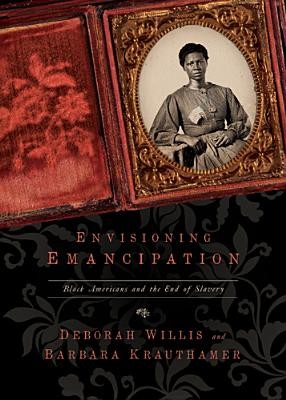 ENVISIONING
EMANCIPATION

Black Americans and the End of Slavery

DEBORAH WILLIS and
BARBARA KRAUTHAMER